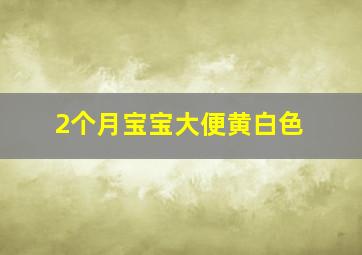 2个月宝宝大便黄白色